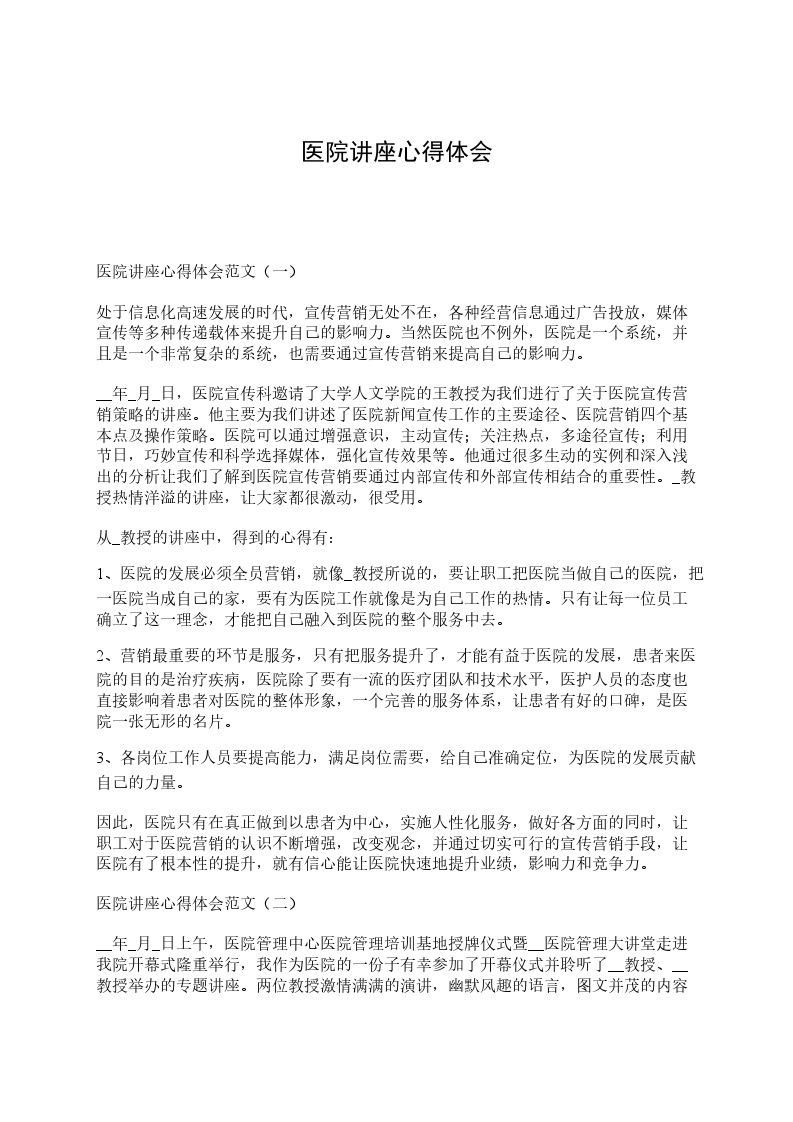 医院讲座心得体会

医院讲座心得体会范文（一）

处于信息化高速发展的时代，宣传营销无处不在，各种经营信息通过广告投放，媒体宣传等多种传递载体来提升自己的影响力。当然医院也不例外，医院是一个系统，并且是一个非常复杂的系统，也需要通过宣传营销来提高自己的影响力。

__年_月_日，医院宣传科邀请了大学人文学院的王教授为我们进行了关于医院宣传营销策略的讲座。他主要为我们讲述了医院新闻宣传工作的主要途径、医院营销四个基本点及操作策略。医院可以通过增强意识，主动宣传；关注热点，多途径宣传；利用节日，巧妙宣传和科学选择媒体，强化宣传效果等。他通过很多生动的实例和深入浅出的分析让我们了解到医院宣传营销要通过内部宣传和外部宣传相结合的重要性。_教授热情洋溢的讲座，让大家都很激动，很受用。

从_教授的讲座中，得到的心得有：

1、医院的发展必须全员营销，就像_教授所说的，要让职工把医院当做自己的医院，把一医院当成自己的家，要有为医院工作就像是为自己工作的热情。只有让每一位员工确立了这一理念，才能把自己融入到医院的整个服务中去。

2、营销最重要的环节是服务，只有把服务提升了，才能有益于医院的发展，患者来医院的目的是治疗疾病，医院除了要有一流的医疗团队和技术水平，医护人员的态度也直接影响着患者对医院的整体形象，一个完善的服务体系，让患者有好的口碑，是医院一张无形的名片。

3、各岗位工作人员要提高能力，满足岗位需要，给自己准确定位，为医院的发展贡献自己的力量。

因此，医院只有在真正做到以患者为中心，实施人性化服务，做好各方面的同时，让职工对于医院营销的认识不断增强，改变观念，并通过切实可行的宣传营销手段，让医院有了根本性的提升，就有信心能让医院快速地提升业绩，影响力和竞争力。

医院讲座心得体会范文（二）

__年_月_日上午，医院管理中心医院管理培训基地授牌仪式暨__医院管理大讲堂走进我院开幕式隆重举行，我作为医院的一份子有幸参加了开幕仪式并聆听了__教授、__教授举办的专题讲座。两位教授激情满满的演讲，幽默风趣的语言，图文并茂的内容